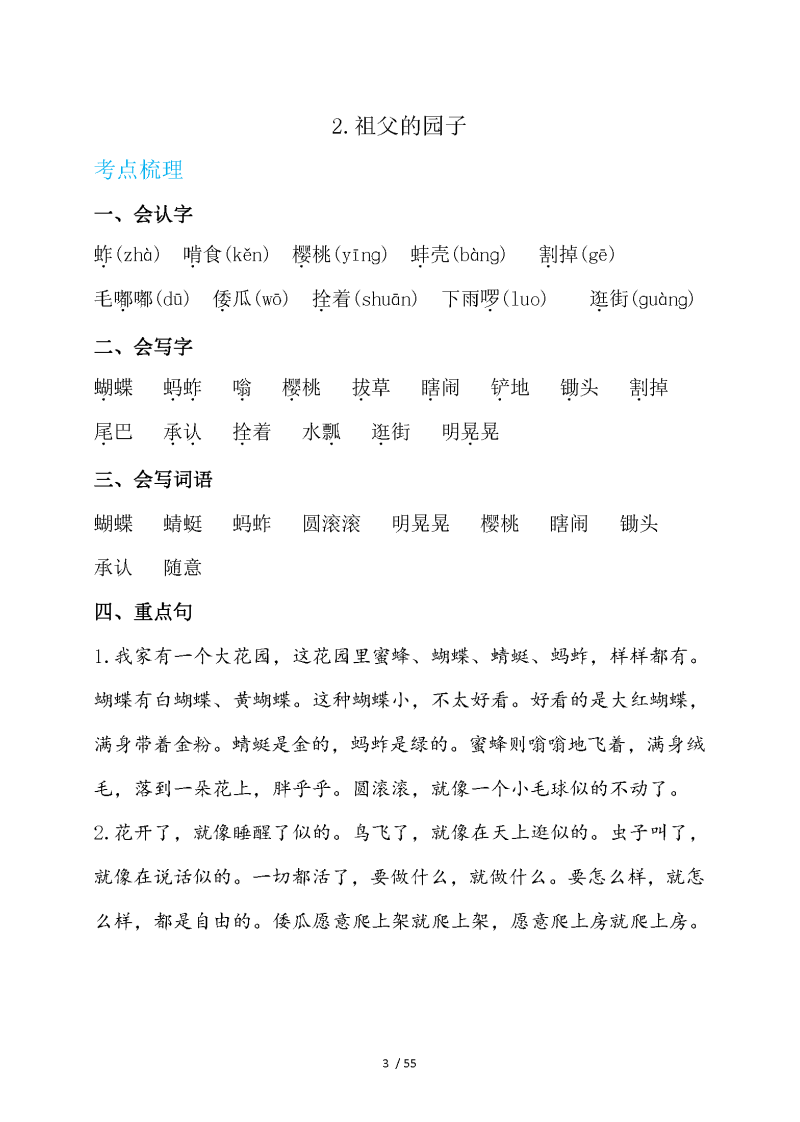 2.祖父的园子

考点梳理

一、会认字

蚱(zhà) 啃食(kěn) 樱桃(yīng) 蚌壳(bàng) 割掉(gē)

毛嘟嘟(dū) 倭瓜(wō) 拴着(shuān) 下雨啰(luo) 逛街(guàng)

二、会写字

蝴蝶 蚂蚱 嗡 樱桃 拔草 瞎闹 铲地 锄头 割掉

尾巴 承认 拴着 水瓢 逛街 明晃晃

三、会写词语

蝴蝶 蜻蜓 蚂蚱 圆滚滚 明晃晃 樱桃 瞎闹 锄头

承认 随意

四、重点句

1.我家有一个大花园，这花园里蜜蜂、蝴蝶、蜻蜓、蚂蚱，样样都有。蝴蝶有白蝴蝶、黄蝴蝶。这种蝴蝶小，不太好看。好看的是大红蝴蝶，满身带着金粉。蜻蜓是金的，蚂蚱是绿的。蜜蜂则嗡嗡地飞着，满身绒毛，落到一朵花上，胖乎乎。圆滚滚，就像一个小毛球似的不动了。

2.花开了，就像睡醒了似的。鸟飞了，就像在天上逛似的。虫子叫了，就像在说话似的。一切都活了，要做什么，就做什么。要怎么样，就怎么样，都是自由的。倭瓜愿意爬上架就爬上架，愿意爬上房就爬上房。

3 / 55